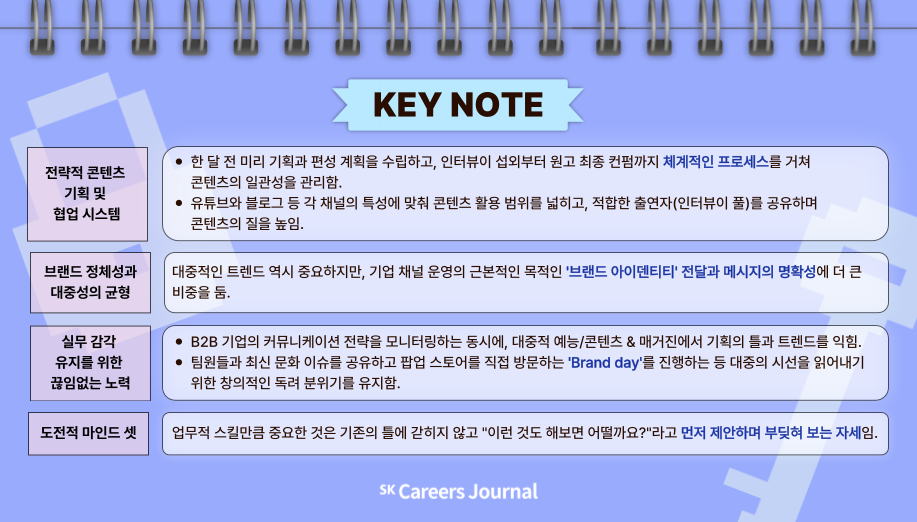 KEY NOTE

전략적 콘텐츠
기획 및
협업 시스템

• 한 달 전 미리 기획과 편성 계획을 수립하고, 인터뷰이 섭외부터 원고 최종 컨펌까지 체계적인 프로세스를 거쳐 콘텐츠의 일관성을 관리함.
• 유튜브와 블로그 등 각 채널의 특성에 맞춰 콘텐츠 활용 범위를 넓히고, 적합한 출연자(인터뷰이 풀)를 공유하며 콘텐츠의 질을 높임.

브랜드 정체성과
대중성의 균형

대중적인 트렌드 역시 중요하지만, 기업 채널 운영의 근본적인 목적인 '브랜드 아이덴티티' 전달과 메시지의 명확성에 더 큰 비중을 둠.

실무 감각
유지를 위한
끊임없는 노력

• B2B 기업의 커뮤니케이션 전략을 모니터링하는 동시에, 대중적 예능/콘텐츠 & 매거진에서 기획의 틀과 트렌드를 익힘.
• 팀원들과 최신 문화 이슈를 공유하고 팝업 스토어를 직접 방문하는 'Brand day'를 진행하는 등 대중의 시선을 읽어내기 위한 창의적인 독려 분위기를 유지함.

도전적 마인드 셋

업무적 스킬만큼 중요한 것은 기존의 틀에 갇히지 않고 "이런 것도 해보면 어떨까요?"라고 먼저 제안하며 부딪혀 보는 자세임.

SK Careers Journal